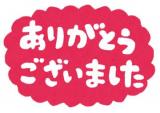 ありがとう
ございました